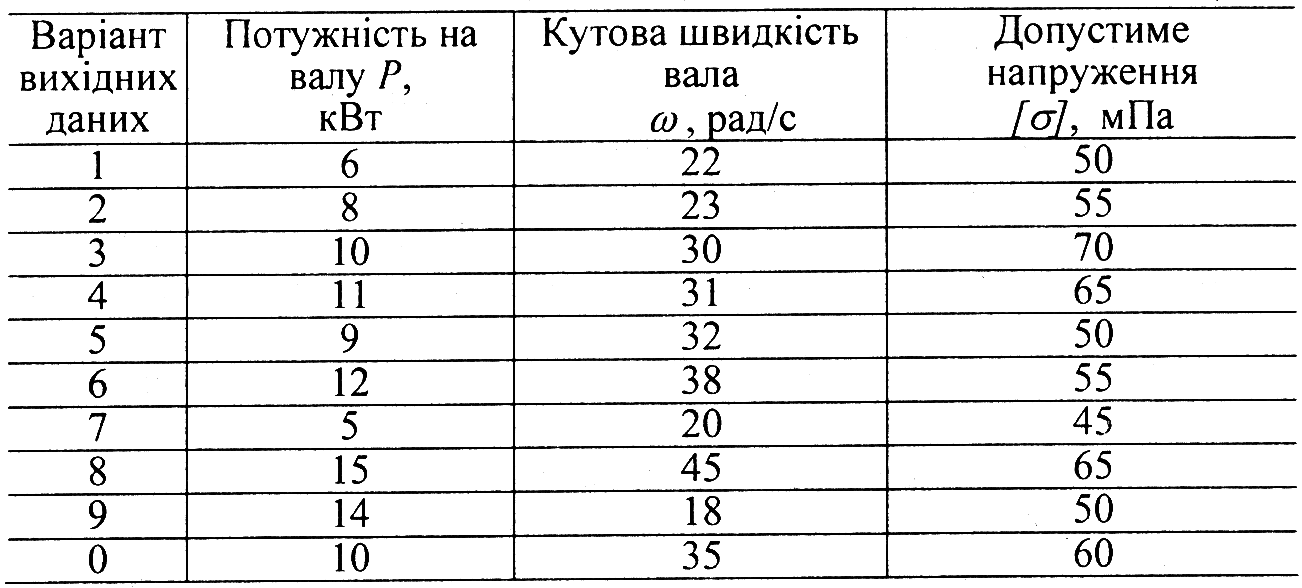 | Варіант вихідних даних | Потужність на валу $P$, кВт | Кутова швидкість вала $\omega$, рад/с | Допустиме напруження $[\sigma]$, мПа |
|---|---|---|---|
| 1 | 6 | 22 | 50 |
| 2 | 8 | 23 | 55 |
| 3 | 10 | 30 | 70 |
| 4 | 11 | 31 | 65 |
| 5 | 9 | 32 | 50 |
| 6 | 12 | 38 | 55 |
| 7 | 5 | 20 | 45 |
| 8 | 15 | 45 | 65 |
| 9 | 14 | 18 | 50 |
| 0 | 10 | 35 | 60 |